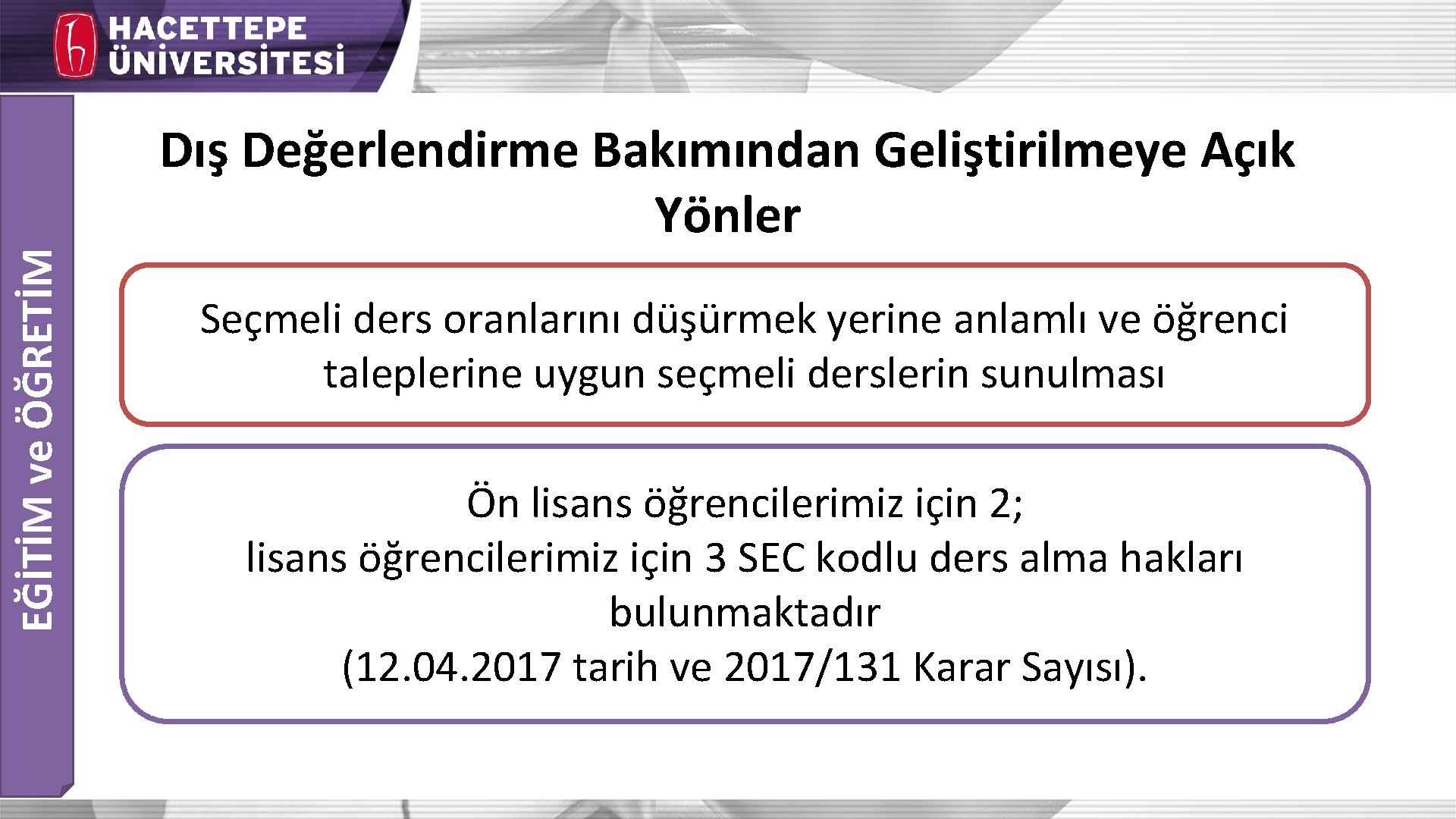 HACETTEPE ÜNİVERSİTESİ

EĞİTİM ve ÖĞRETİM

Dış Değerlendirme Bakımından Geliştirilmeye Açık Yönler

Seçmeli ders oranlarını düşürmek yerine anlamlı ve öğrenci taleplerine uygun seçmeli derslerin sunulması

Ön lisans öğrencilerimiz için 2;
lisans öğrencilerimiz için 3 SEC kodlu ders alma hakları bulunmaktadır
(12.04.2017 tarih ve 2017/131 Karar Sayısı).